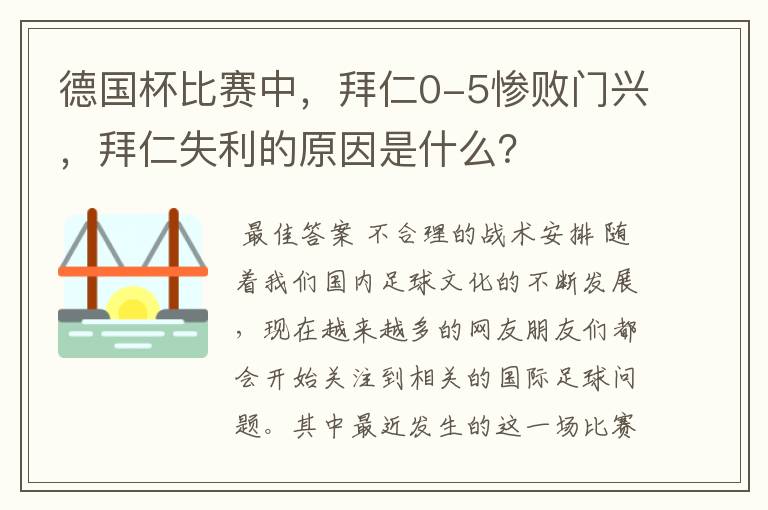 德国杯比赛中，拜仁0-5惨败门兴，拜仁失利的原因是什么？

最佳答案 不合理的战术安排 随着我们国内足球文化的不断发展，现在越来越多的网友朋友们都会开始关注到相关的国际足球问题。其中最近发生的这一场比赛